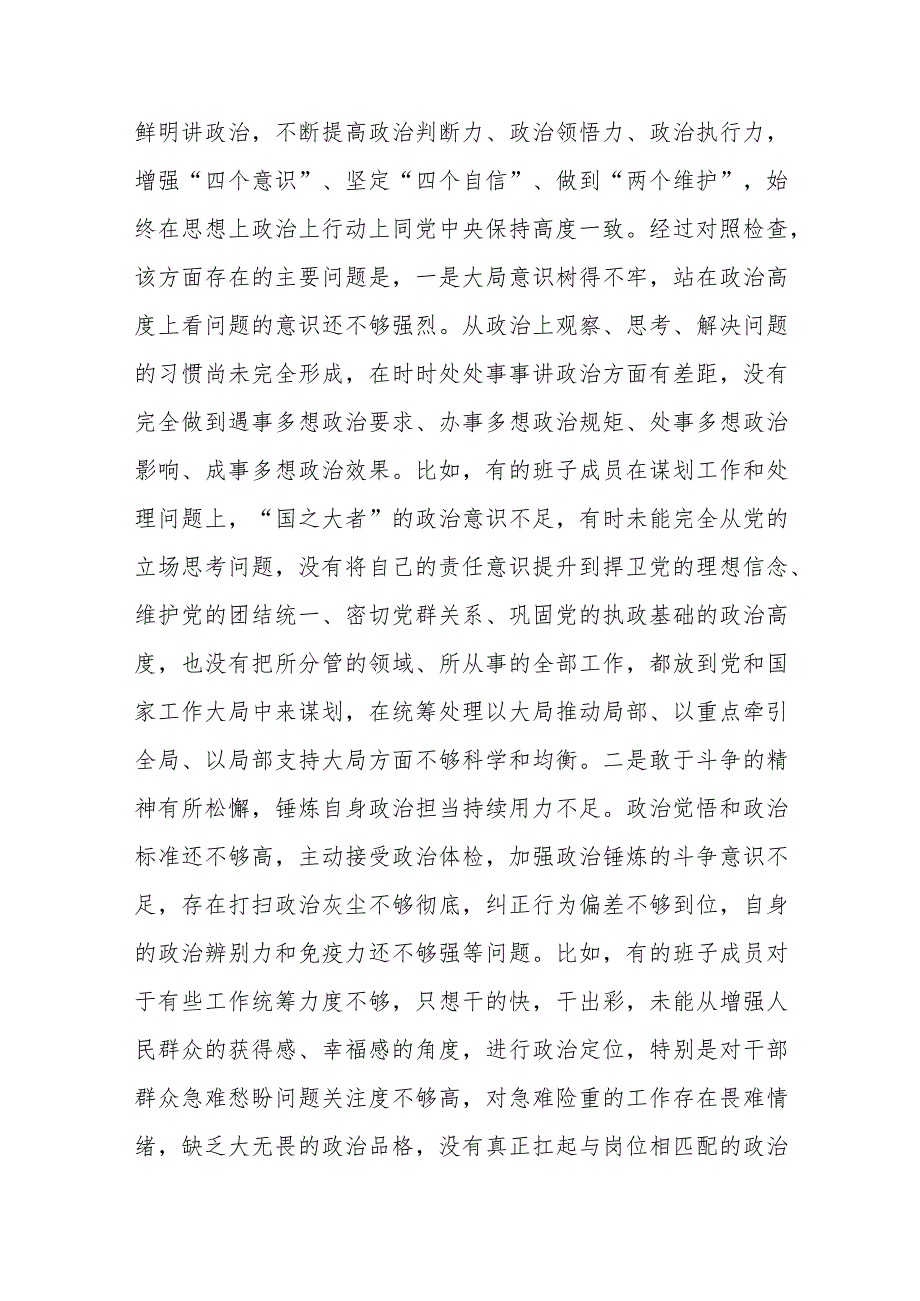 鲜明讲政治，不断提高政治判断力、政治领悟力、政治执行力，增强“四个意识”、坚定“四个自信”、做到“两个维护”，始终在思想上政治上行动上同党中央保持高度一致。经过对照检查，该方面存在的主要问题是，一是大局意识树得不牢，站在政治高度上看问题的意识还不够强烈。从政治上观察、思考、解决问题的习惯尚未完全形成，在时时处处事事讲政治方面有差距，没有完全做到遇事多想政治要求、办事多想政治规矩、处事多想政治影响、成事多想政治效果。比如，有的班子成员在谋划工作和处理问题上，“国之大者”的政治意识不足，有时未能完全从党的立场思考问题，没有将自己的责任意识提升到捍卫党的理想信念、维护党的团结统一、密切党群关系、巩固党的执政基础的政治高度，也没有把所分管的领域、所从事的全部工作，都放到党和国家工作大局中来谋划，在统筹处理以大局推动局部、以重点牵引全局、以局部支持大局方面不够科学和均衡。二是敢于斗争的精神有所松懈，锤炼自身政治担当持续用力不足。政治觉悟和政治标准还不够高，主动接受政治体检，加强政治锤炼的斗争意识不足，存在打扫政治灰尘不够彻底，纠正行为偏差不够到位，自身的政治辨别力和免疫力还不够强等问题。比如，有的班子成员对于有些工作统筹力度不够，只想干的快，干出彩，未能从增强人民群众的获得感、幸福感的角度，进行政治定位，特别是对干部群众急难愁盼问题关注度不够高，对急难险重的工作存在畏难情绪，缺乏大无畏的政治品格，没有真正扛起与岗位相匹配的政治